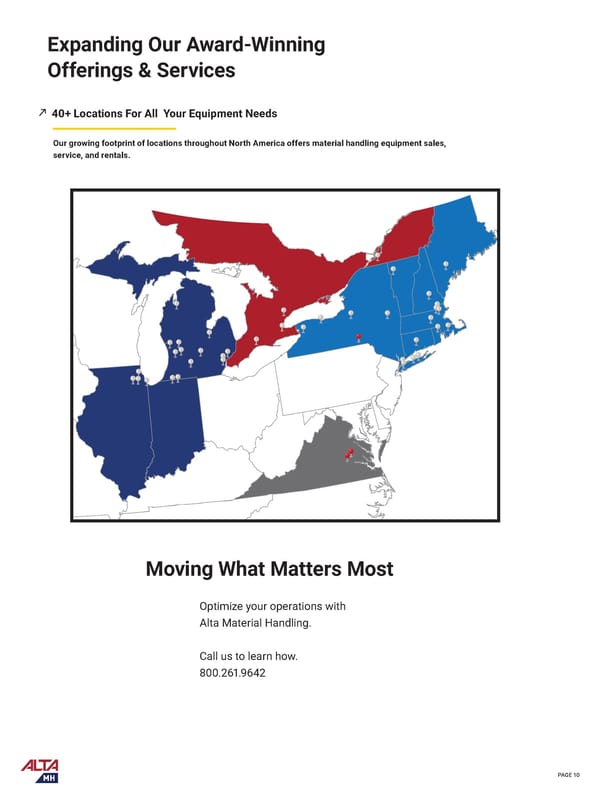 Expanding Our Award-Winning Offerings & Services

↗ 40+ Locations For All Your Equipment Needs

Our growing footprint of locations throughout North America offers material handling equipment sales, service, and rentals.

Moving What Matters Most

Optimize your operations with Alta Material Handling.

Call us to learn how.
800.261.9642

ALTA MH

PAGE 10